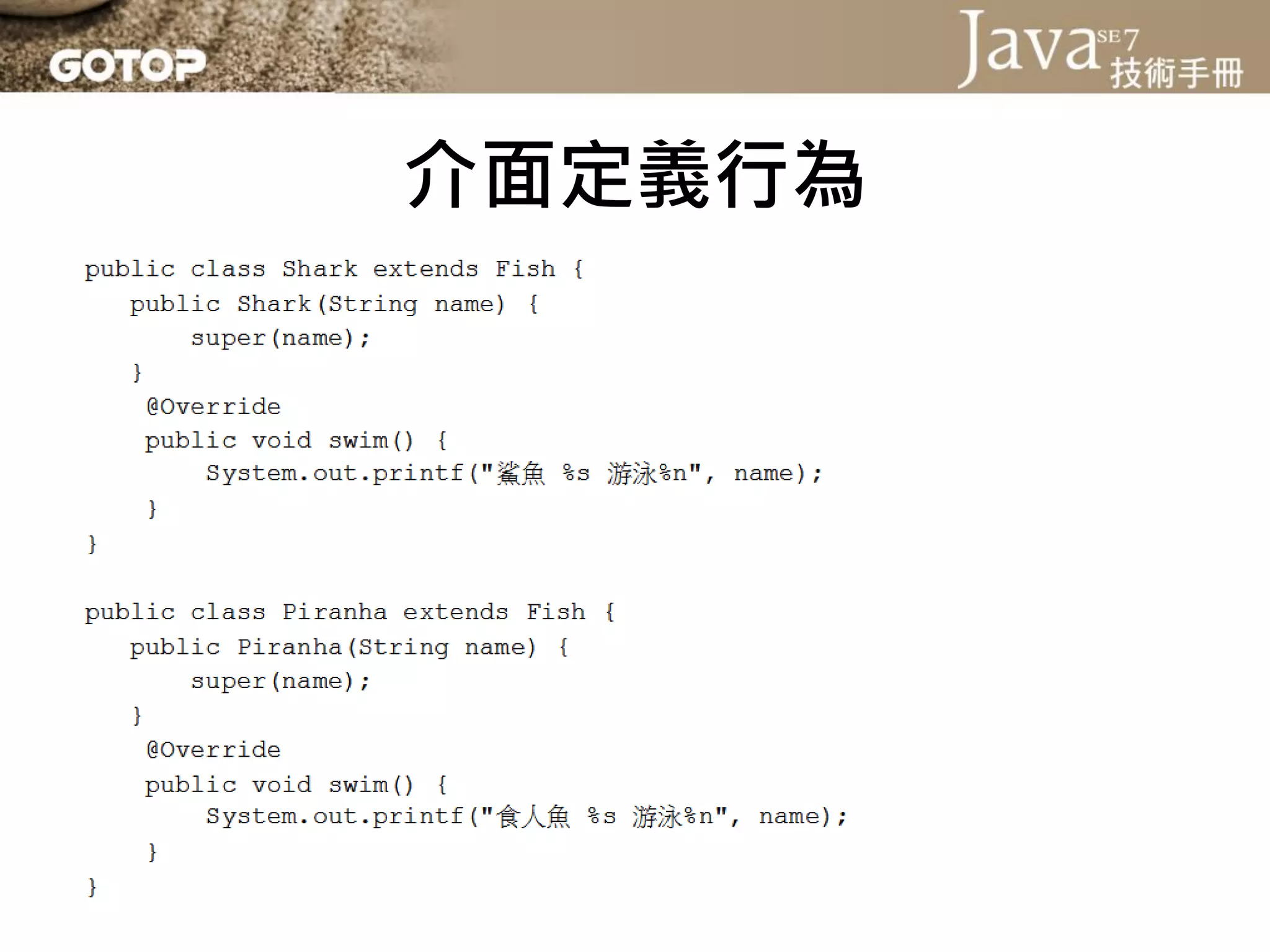 GOTOP

Java SE7 技術手冊

介面定義行為

public class Shark extends Fish {
    public Shark(String name) {
        super(name);
    }
    @Override
    public void swim() {
        System.out.printf("鯊魚 %s 游泳%n", name);
    }
}

public class Piranha extends Fish {
    public Piranha(String name) {
        super(name);
    }
    @Override
    public void swim() {
        System.out.printf("食人魚 %s 游泳%n", name);
    }
}